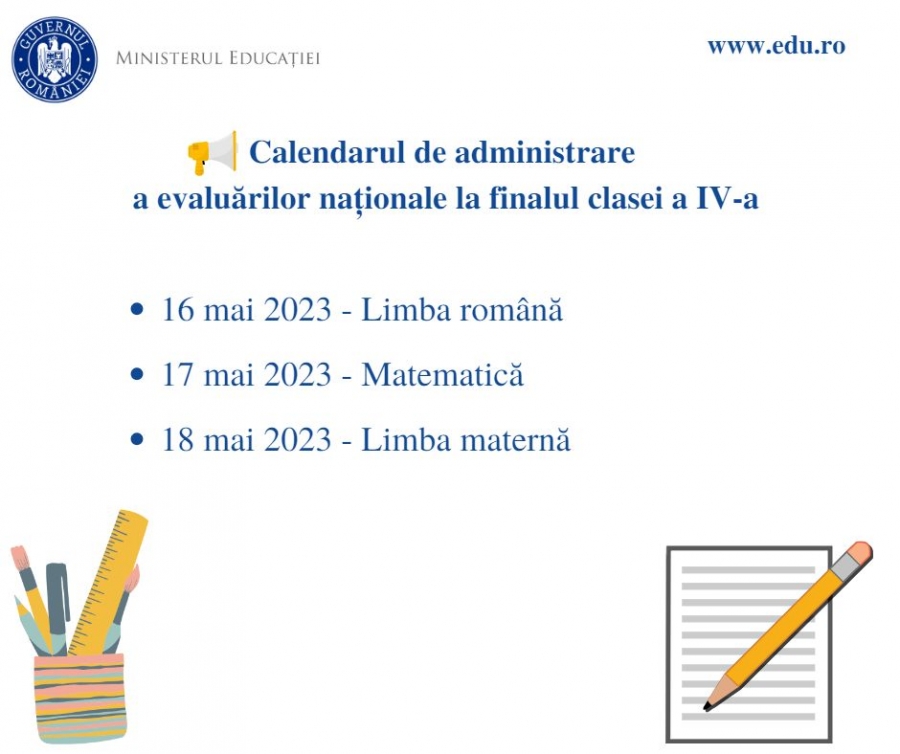 GUVERNUL ROMÂNIEI

MINISTERUL EDUCAȚIEI

www.edu.ro

Calendarul de administrare a evaluărilor naționale la finalul clasei a IV-a

• 16 mai 2023 - Limba română
• 17 mai 2023 - Matematică
• 18 mai 2023 - Limba maternă